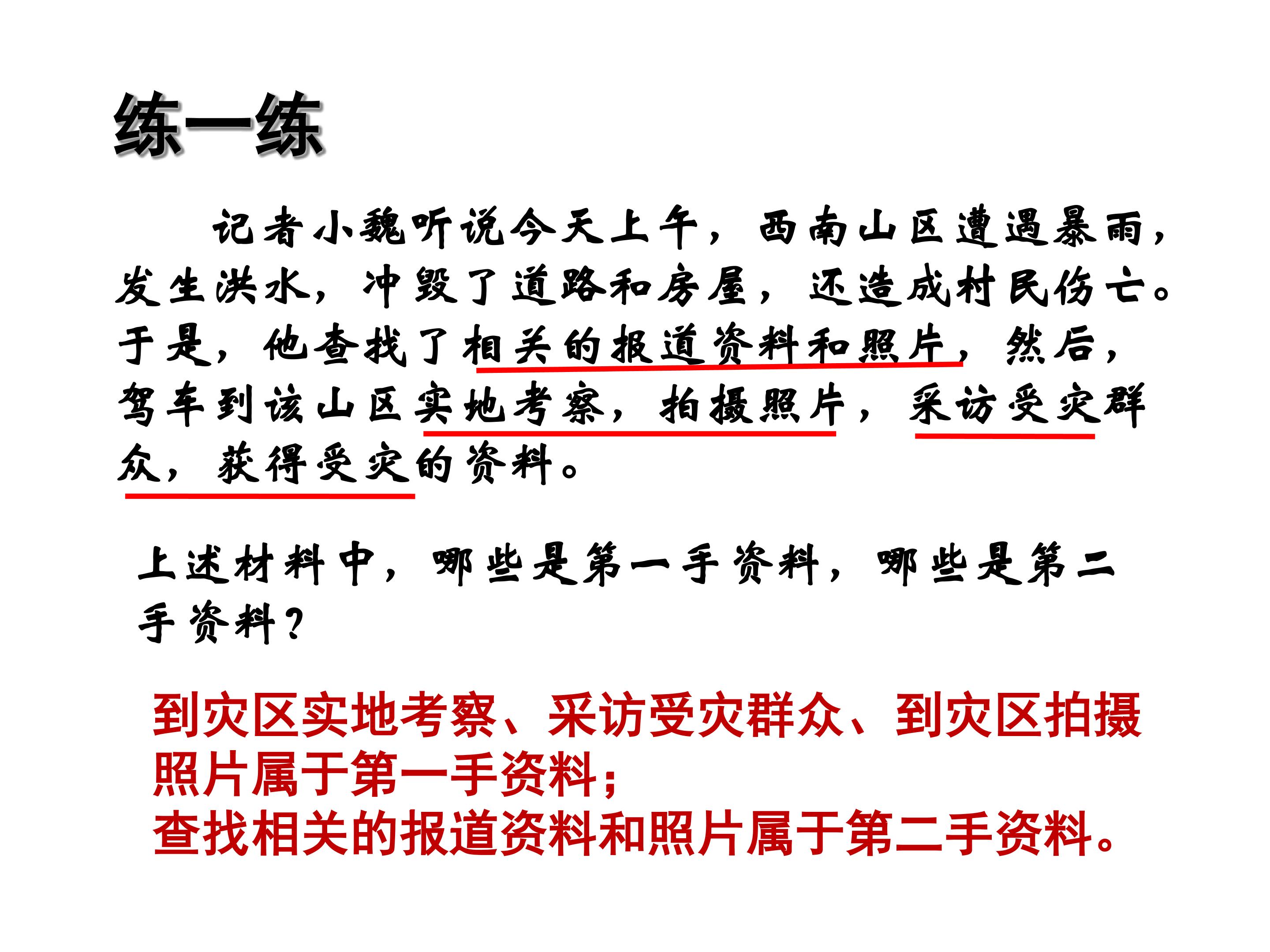 练一练

记者小魏听说今天上午，西南山区遭遇暴雨，发生洪水，冲毁了道路和房屋，还造成村民伤亡。于是，他查找了相关的报道资料和照片，然后，驾车到该山区实地考察，拍摄照片，采访受灾群众，获得受灾的资料。

上述材料中，哪些是第一手资料，哪些是第二手资料？

到灾区实地考察、采访受灾群众、到灾区拍摄照片属于第一手资料；
查找相关的报道资料和照片属于第二手资料。